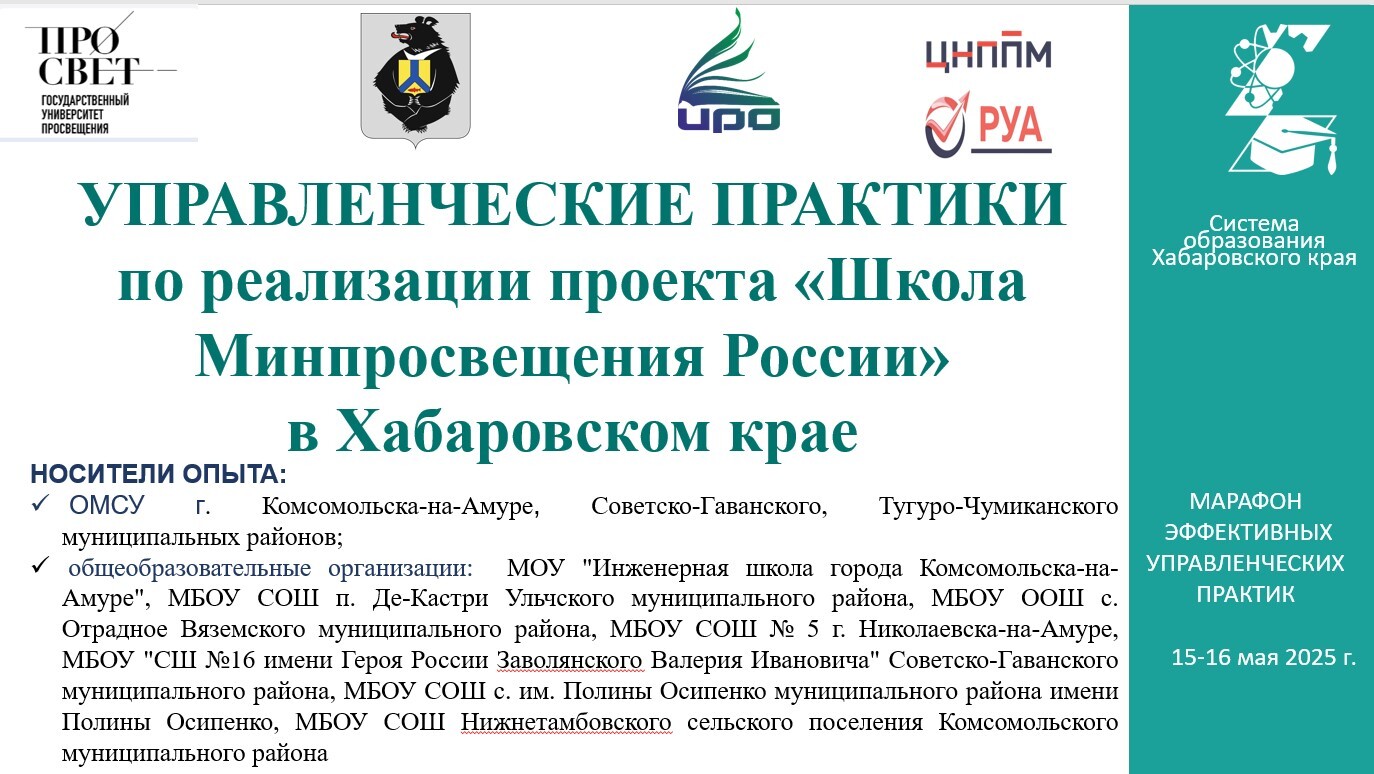 ПРО СВЕТ
ГОСУДАРСТВЕННЫЙ УНИВЕРСИТЕТ ПРОСВЕЩЕНИЯ

ИРО

ЦНППМ

РУА

УПРАВЛЕНЧЕСКИЕ ПРАКТИКИ по реализации проекта «Школа Минпросвещения России» в Хабаровском крае

НОСИТЕЛИ ОПЫТА:

✓ ОМСУ г. Комсомольска-на-Амуре, Советско-Гаванского, Тугуро-Чумиканского муниципальных районов;

✓ общеобразовательные организации: МОУ "Инженерная школа города Комсомольска-на-Амуре", МБОУ СОШ п. Де-Кастри Ульчского муниципального района, МБОУ ООШ с. Отрадное Вяземского муниципального района, МБОУ СОШ № 5 г. Николаевска-на-Амуре, МБОУ "СШ №16 имени Героя России Заволянского Валерия Ивановича" Советско-Гаванского муниципального района, МБОУ СОШ с. им. Полины Осипенко муниципального района имени Полины Осипенко, МБОУ СОШ Нижнетамбовского сельского поселения Комсомольского муниципального района

Система образования Хабаровского края

МАРАФОН ЭФФЕКТИВНЫХ УПРАВЛЕНЧЕСКИХ ПРАКТИК

15-16 мая 2025 г.